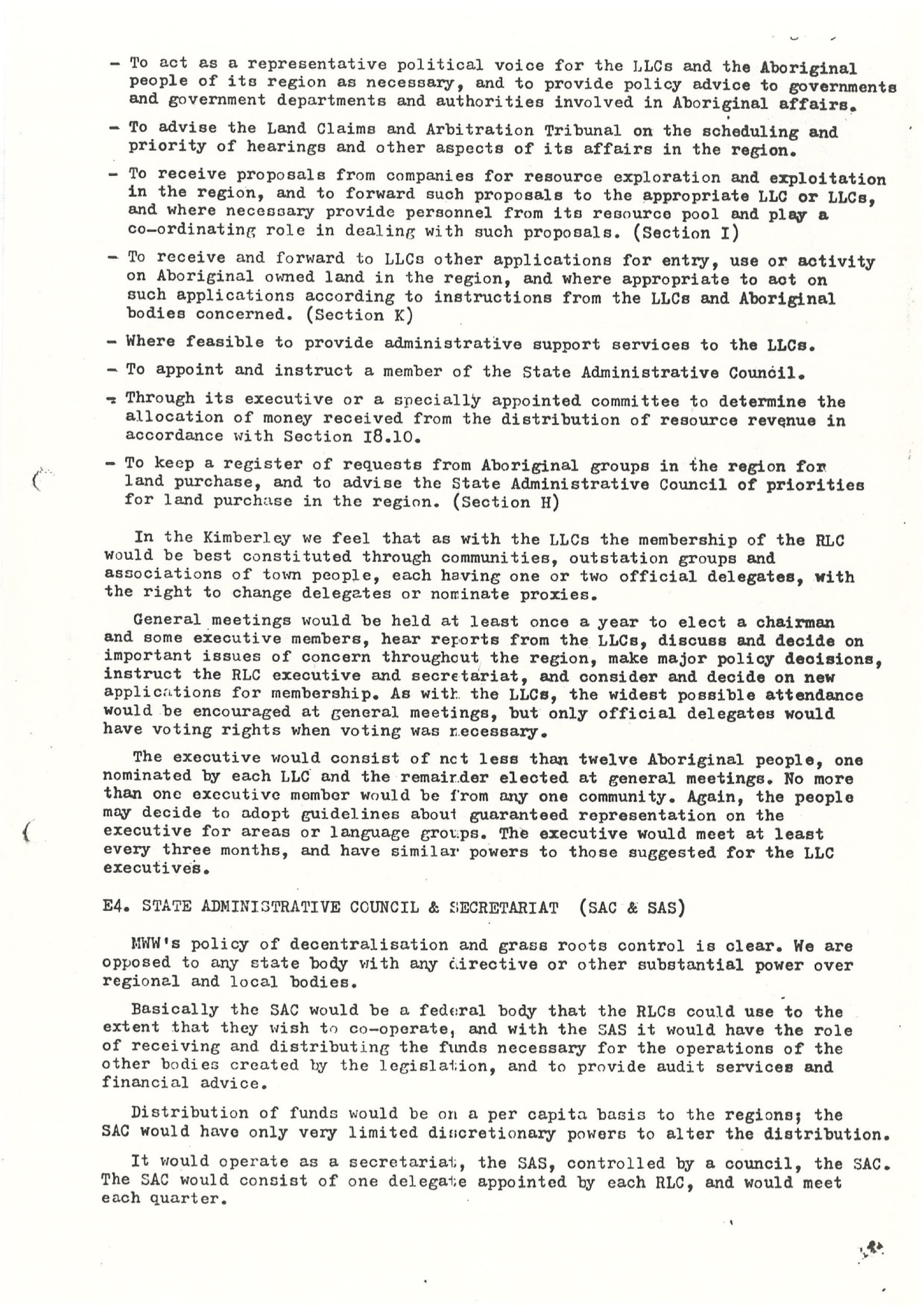 - To act as a representative political voice for the LLCs and the Aboriginal people of its region as necessary, and to provide policy advice to governments and government departments and authorities involved in Aboriginal affairs.

- To advise the Land Claims and Arbitration Tribunal on the scheduling and priority of hearings and other aspects of its affairs in the region.

- To receive proposals from companies for resource exploration and exploitation in the region, and to forward such proposals to the appropriate LLC or LLCs, and where necessary provide personnel from its resource pool and play a co-ordinating role in dealing with such proposals. (Section I)

- To receive and forward to LLCs other applications for entry, use or activity on Aboriginal owned land in the region, and where appropriate to act on such applications according to instructions from the LLCs and Aboriginal bodies concerned. (Section K)

- Where feasible to provide administrative support services to the LLCs.

- To appoint and instruct a member of the State Administrative Council.

- Through its executive or a specially appointed committee to determine the allocation of money received from the distribution of resource revenue in accordance with Section I8.10.

- To keep a register of requests from Aboriginal groups in the region for land purchase, and to advise the State Administrative Council of priorities for land purchase in the region. (Section H)

In the Kimberley we feel that as with the LLCs the membership of the RLC would be best constituted through communities, outstation groups and associations of town people, each having one or two official delegates, with the right to change delegates or nominate proxies.

General meetings would be held at least once a year to elect a chairman and some executive members, hear reports from the LLCs, discuss and decide on important issues of concern throughout the region, make major policy decisions, instruct the RLC executive and secretariat, and consider and decide on new applications for membership. As with the LLCs, the widest possible attendance would be encouraged at general meetings, but only official delegates would have voting rights when voting was necessary.

The executive would consist of not less than twelve Aboriginal people, one nominated by each LLC and the remainder elected at general meetings. No more than one executive member would be from any one community. Again, the people may decide to adopt guidelines about guaranteed representation on the executive for areas or language groups. The executive would meet at least every three months, and have similar powers to those suggested for the LLC executives.

E4. STATE ADMINISTRATIVE COUNCIL & SECRETARIAT (SAC & SAS)

MWW's policy of decentralisation and grass roots control is clear. We are opposed to any state body with any directive or other substantial power over regional and local bodies.

Basically the SAC would be a federal body that the RLCs could use to the extent that they wish to co-operate, and with the SAS it would have the role of receiving and distributing the funds necessary for the operations of the other bodies created by the legislation, and to provide audit services and financial advice.

Distribution of funds would be on a per capita basis to the regions; the SAC would have only very limited discretionary powers to alter the distribution.

It would operate as a secretariat, the SAS, controlled by a council, the SAC. The SAC would consist of one delegate appointed by each RLC, and would meet each quarter.